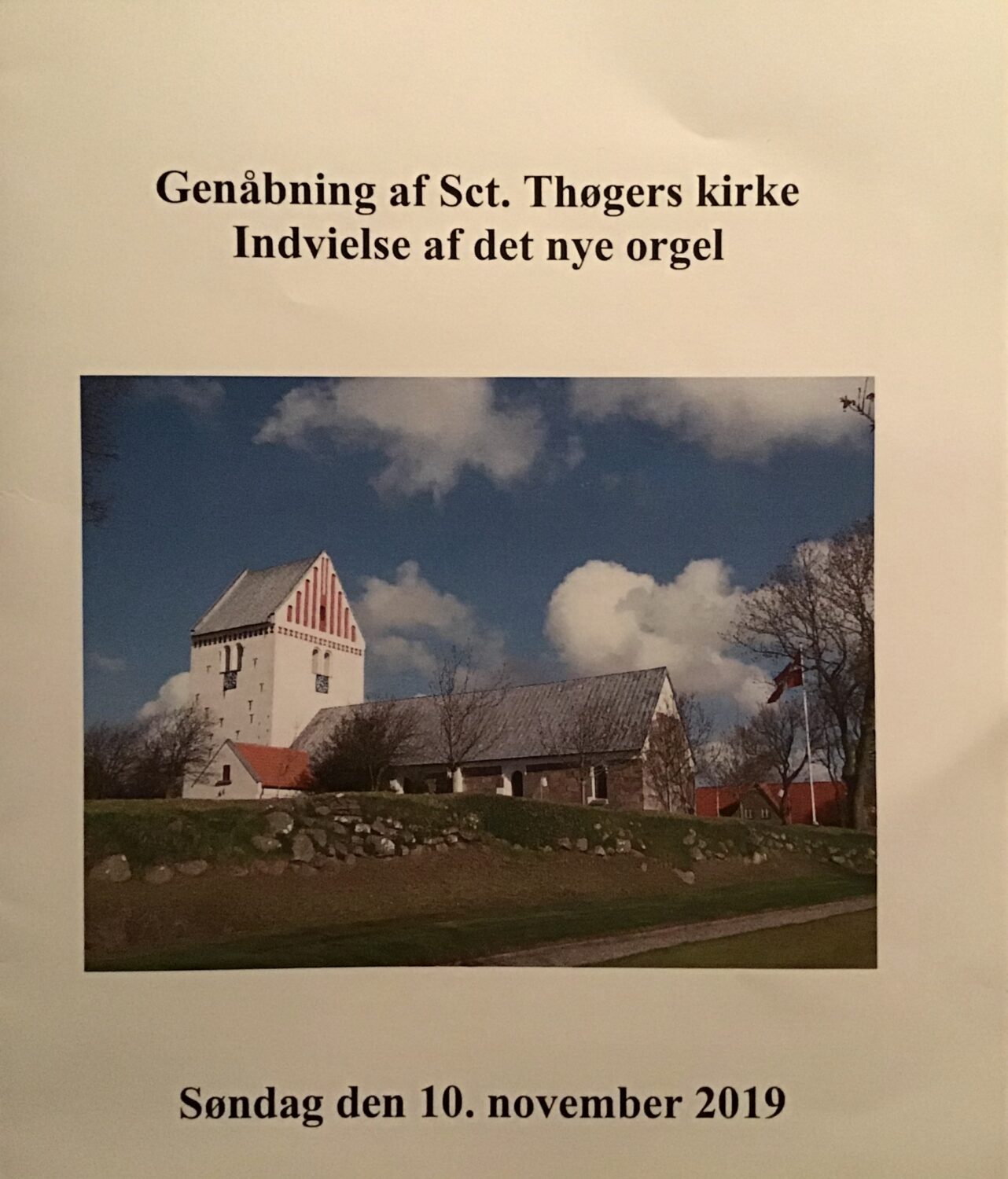 Genåbning af Sct. Thøgers kirke
Indvielse af det nye orgel

Søndag den 10. november 2019